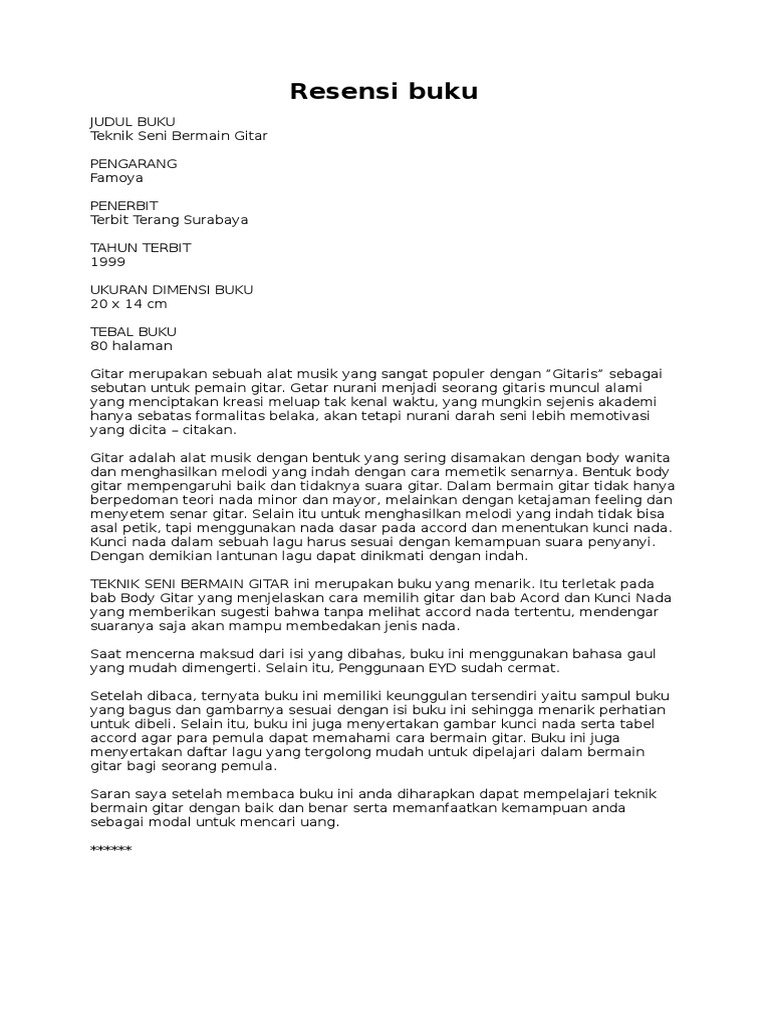 Resensi buku

JUDUL BUKU
Teknik Seni Bermain Gitar

PENGARANG
Famoya

PENERBIT
Terbit Terang Surabaya

TAHUN TERBIT
1999

UKURAN DIMENSI BUKU
20 x 14 cm

TEBAL BUKU
80 halaman

Gitar merupakan sebuah alat musik yang sangat populer dengan “Gitaris” sebagai sebutan untuk pemain gitar. Getar nurani menjadi seorang gitaris muncul alami yang menciptakan kreasi meluap tak kenal waktu, yang mungkin sejenis akademi hanya sebatas formalitas belaka, akan tetapi nurani darah seni lebih memotivasi yang dicita – citakan.

Gitar adalah alat musik dengan bentuk yang sering disamakan dengan body wanita dan menghasilkan melodi yang indah dengan cara memetik senarnya. Bentuk body gitar mempengaruhi baik dan tidaknya suara gitar. Dalam bermain gitar tidak hanya berpedoman teori nada minor dan mayor, melainkan dengan ketajaman feeling dan menyetem senar gitar. Selain itu untuk menghasilkan melodi yang indah tidak bisa asal petik, tapi menggunakan nada dasar pada accord dan menentukan kunci nada. Kunci nada dalam sebuah lagu harus sesuai dengan kemampuan suara penyanyi. Dengan demikian lantunan lagu dapat dinikmati dengan indah.

TEKNIK SENI BERMAIN GITAR ini merupakan buku yang menarik. Itu terletak pada bab Body Gitar yang menjelaskan cara memilih gitar dan bab Acord dan Kunci Nada yang memberikan sugesti bahwa tanpa melihat accord nada tertentu, mendengar suaranya saja akan mampu membedakan jenis nada.

Saat mencerna maksud dari isi yang dibahas, buku ini menggunakan bahasa gaul yang mudah dimengerti. Selain itu, Penggunaan EYD sudah cermat.

Setelah dibaca, ternyata buku ini memiliki keunggulan tersendiri yaitu sampul buku yang bagus dan gambarnya sesuai dengan isi buku ini sehingga menarik perhatian untuk dibeli. Selain itu, buku ini juga menyertakan gambar kunci nada serta tabel accord agar para pemula dapat memahami cara bermain gitar. Buku ini juga menyertakan daftar lagu yang tergolong mudah untuk dipelajari dalam bermain gitar bagi seorang pemula.

Saran saya setelah membaca buku ini anda diharapkan dapat mempelajari teknik bermain gitar dengan baik dan benar serta memanfaatkan kemampuan anda sebagai modal untuk mencari uang.

******